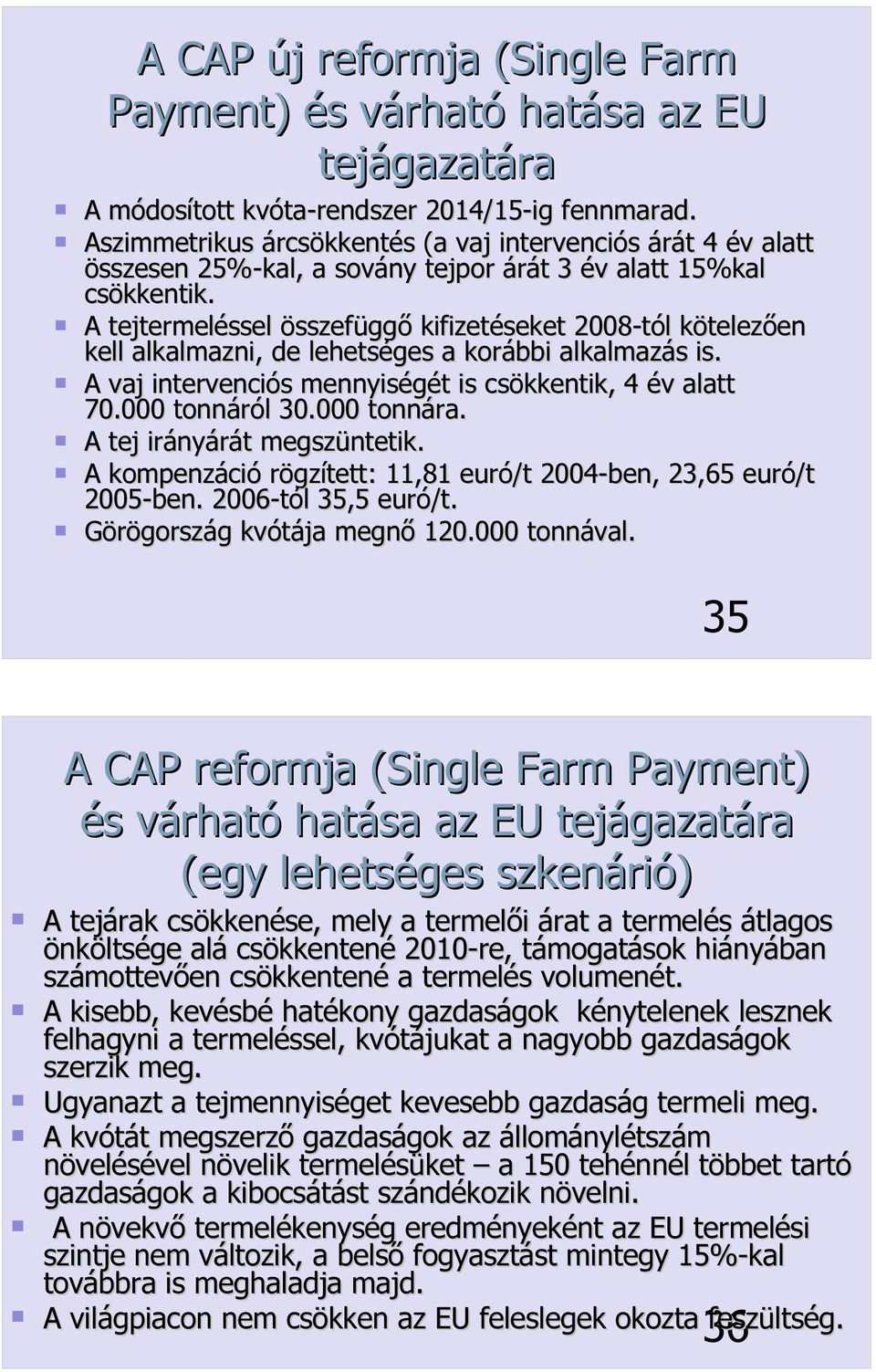 A CAP új reformja (Single Farm Payment) és várható hatása az EU tejágazatára

A módosított kvóta-rendszer 2014/15-ig fennmarad.
Aszimmetrikus árcsökkentés (a vaj intervenciós árát 4 év alatt összesen 25%-kal, a sovány tejpor árát 3 év alatt 15%kal csökkentik.
A tejtermeléssel összefüggő kifizetéseket 2008-tól kötelezően kell alkalmazni, de lehetséges a korábbi alkalmazás is.
A vaj intervenciós mennyiségét is csökkentik, 4 év alatt 70.000 tonnáról 30.000 tonnára.
A tej irányárát megszüntetik.
A kompenzáció rögzített: 11,81 euró/t 2004-ben, 23,65 euró/t 2005-ben. 2006-tól 35,5 euró/t.
Görögország kvótája megnő 120.000 tonnával.

35

A CAP reformja (Single Farm Payment) és várható hatása az EU tejágazatára (egy lehetséges szkenárió)

A tejárak csökkenése, mely a termelői árat a termelés átlagos önköltsége alá csökkentené 2010-re, támogatások hiányában számottevően csökkentené a termelés volumenét.
A kisebb, kevésbé hatékony gazdaságok kénytelenek lesznek felhagyni a termeléssel, kvótájukat a nagyobb gazdaságok szerzik meg.
Ugyanazt a tejmennyiséget kevesebb gazdaság termeli meg.
A kvótát megszerző gazdaságok az állománylétszám növelésével növelik termelésüket – a 150 tehénnél többet tartó gazdaságok a kibocsátást szándékozik növelni.
A növekvő termelékenység eredményeként az EU termelési szintje nem változik, a belső fogyasztást mintegy 15%-kal továbbra is meghaladja majd.
A világpiacon nem csökken az EU feleslegek okozta feszültség.

36